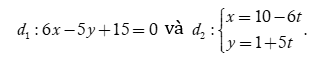 $d_1: 6x-5y+15=0$ và $d_2: \begin{cases} x=10-6t \\ y=1+5t \end{cases}$.